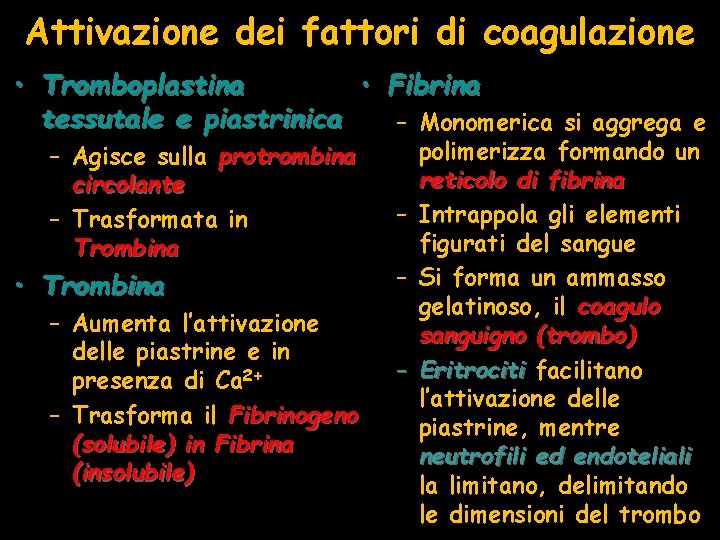 Attivazione dei fattori di coagulazione

• Tromboplastina tessutale e piastrinica
– Agisce sulla protrombina circolante
– Trasformata in Trombina

• Trombina
– Aumenta l'attivazione delle piastrine e in presenza di $Ca^{2+}$
– Trasforma il Fibrinogeno (solubile) in Fibrina (insolubile)

• Fibrina
– Monomerica si aggrega e polimerizza formando un reticolo di fibrina
– Intrappola gli elementi figurati del sangue
– Si forma un ammasso gelatinoso, il coagulo sanguigno (trombo)
– Eritrociti facilitano l'attivazione delle piastrine, mentre neutrofili ed endoteliali la limitano, delimitando le dimensioni del trombo